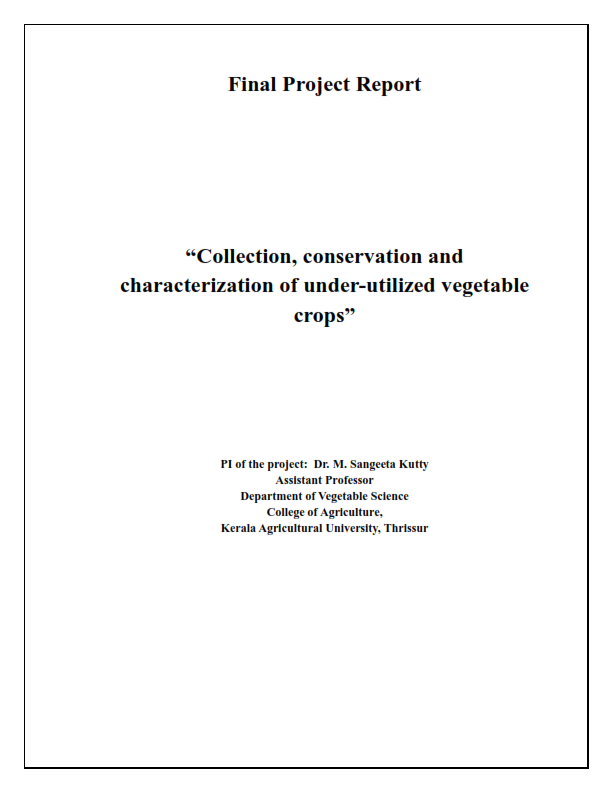 Final Project Report

“Collection, conservation and characterization of under-utilized vegetable crops”

PI of the project: Dr. M. Sangeeta Kutty
Assistant Professor
Department of Vegetable Science
College of Agriculture,
Kerala Agricultural University, Thrissur